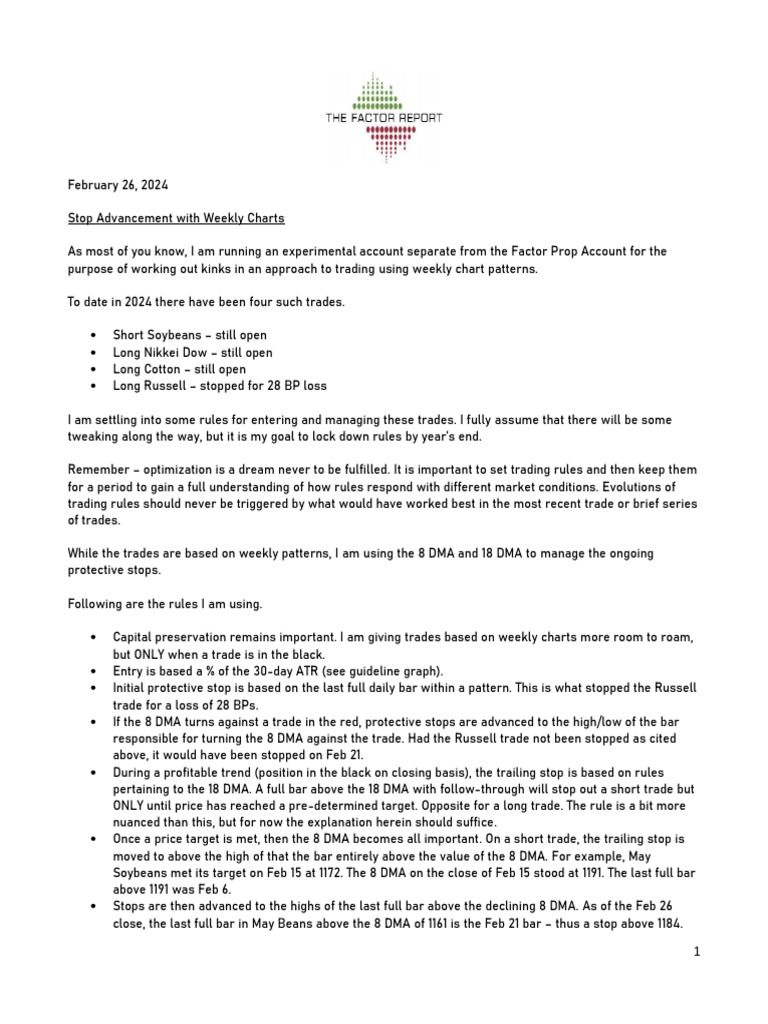 THE FACTOR REPORT

February 26, 2024

Stop Advancement with Weekly Charts

As most of you know, I am running an experimental account separate from the Factor Prop Account for the purpose of working out kinks in an approach to trading using weekly chart patterns.

To date in 2024 there have been four such trades.

• Short Soybeans – still open
• Long Nikkei Dow – still open
• Long Cotton – still open
• Long Russell – stopped for 28 BP loss

I am settling into some rules for entering and managing these trades. I fully assume that there will be some tweaking along the way, but it is my goal to lock down rules by year's end.

Remember – optimization is a dream never to be fulfilled. It is important to set trading rules and then keep them for a period to gain a full understanding of how rules respond with different market conditions. Evolutions of trading rules should never be triggered by what would have worked best in the most recent trade or brief series of trades.

While the trades are based on weekly patterns, I am using the 8 DMA and 18 DMA to manage the ongoing protective stops.

Following are the rules I am using.

• Capital preservation remains important. I am giving trades based on weekly charts more room to roam, but ONLY when a trade is in the black.
• Entry is based a % of the 30-day ATR (see guideline graph).
• Initial protective stop is based on the last full daily bar within a pattern. This is what stopped the Russell trade for a loss of 28 BPs.
• If the 8 DMA turns against a trade in the red, protective stops are advanced to the high/low of the bar responsible for turning the 8 DMA against the trade. Had the Russell trade not been stopped as cited above, it would have been stopped on Feb 21.
• During a profitable trend (position in the black on closing basis), the trailing stop is based on rules pertaining to the 18 DMA. A full bar above the 18 DMA with follow-through will stop out a short trade but ONLY until price has reached a pre-determined target. Opposite for a long trade. The rule is a bit more nuanced than this, but for now the explanation herein should suffice.
• Once a price target is met, then the 8 DMA becomes all important. On a short trade, the trailing stop is moved to above the high of that the bar entirely above the value of the 8 DMA. For example, May Soybeans met its target on Feb 15 at 1172. The 8 DMA on the close of Feb 15 stood at 1191. The last full bar above 1191 was Feb 6.
• Stops are then advanced to the highs of the last full bar above the declining 8 DMA. As of the Feb 26 close, the last full bar in May Beans above the 8 DMA of 1161 is the Feb 21 bar – thus a stop above 1184.

1